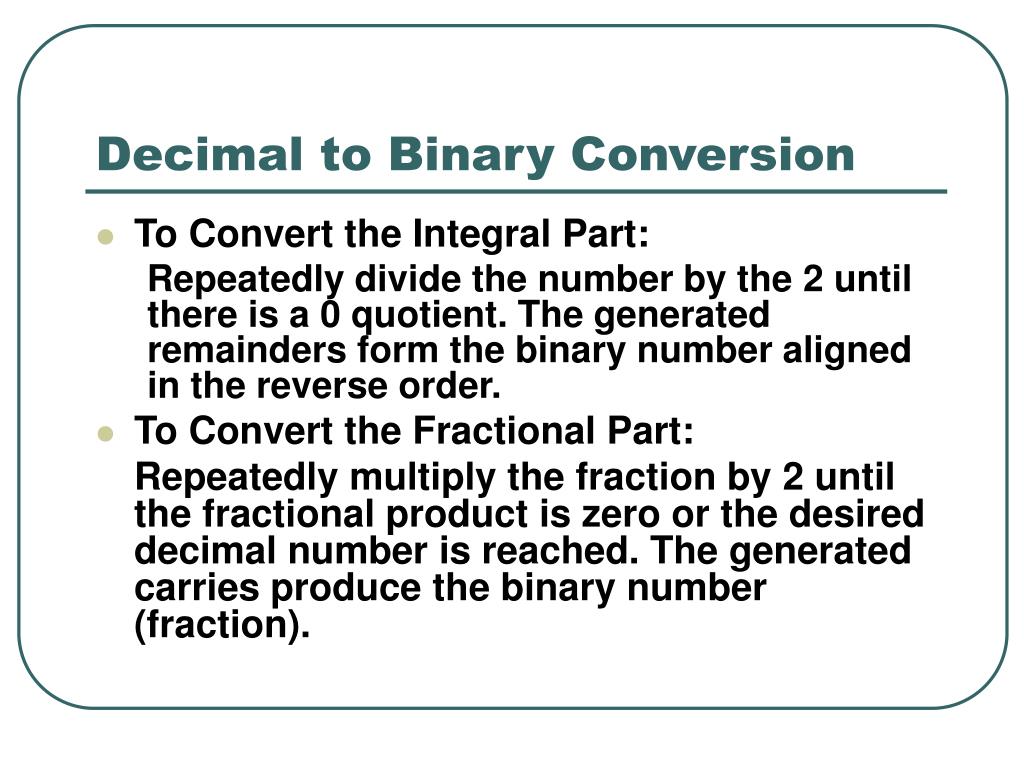 Decimal to Binary Conversion

To Convert the Integral Part:

Repeatedly divide the number by the 2 until there is a 0 quotient. The generated remainders form the binary number aligned in the reverse order.

To Convert the Fractional Part:

Repeatedly multiply the fraction by 2 until the fractional product is zero or the desired decimal number is reached. The generated carries produce the binary number (fraction).